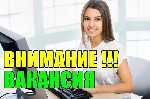 ВНИМАНИЕ !!!
ВАКАНСИЯ